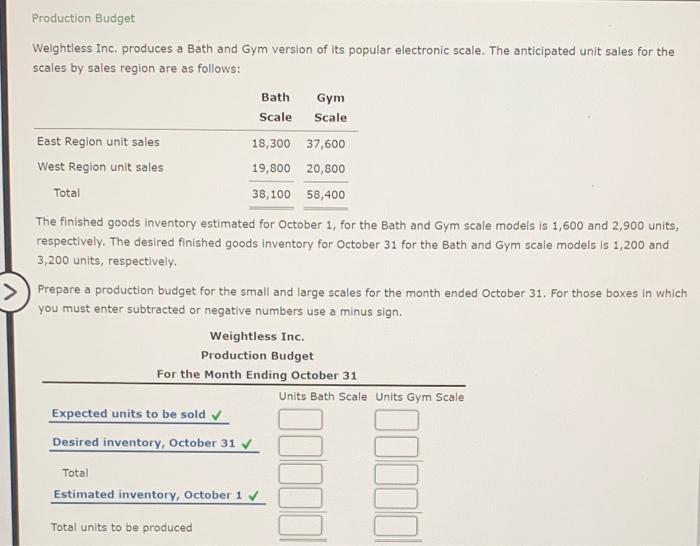 Production Budget

Weightless Inc. produces a Bath and Gym version of its popular electronic scale. The anticipated unit sales for the scales by sales region are as follows:

| | Bath Scale | Gym Scale |
|---|---|---|
| East Region unit sales | 18,300 | 37,600 |
| West Region unit sales | 19,800 | 20,800 |
| Total | 38,100 | 58,400 |

The finished goods inventory estimated for October 1, for the Bath and Gym scale models is 1,600 and 2,900 units, respectively. The desired finished goods inventory for October 31 for the Bath and Gym scale models is 1,200 and 3,200 units, respectively.

Prepare a production budget for the small and large scales for the month ended October 31. For those boxes in which you must enter subtracted or negative numbers use a minus sign.

Weightless Inc.
Production Budget
For the Month Ending October 31

| | Units Bath Scale | Units Gym Scale |
|---|---|---|
| Expected units to be sold ✓ | | |
| Desired inventory, October 31 ✓ | | |
| Total | | |
| Estimated inventory, October 1 ✓ | | |
| Total units to be produced | | |